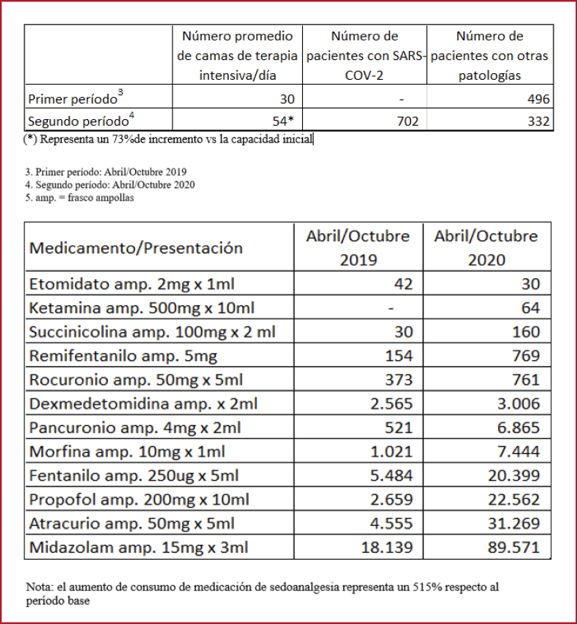 | | Número promedio de camas de terapia intensiva/día | Número de pacientes con SARS-COV-2 | Número de pacientes con otras patologías |
|---|---|---|---|
| Primer período$^3$ | 30 | - | 496 |
| Segundo período$^4$ | 54* | 702 | 332 |

(*) Representa un 73%de incremento vs la capacidad inicial

3. Primer período: Abril/Octubre 2019
4. Segundo período: Abril/Octubre 2020
5. amp. = frasco ampollas

| Medicamento/Presentación | Abril/Octubre 2019 | Abril/Octubre 2020 |
|---|---|---|
| Etomidato amp. 2mg x 1ml | 42 | 30 |
| Ketamina amp. 500mg x 10ml | - | 64 |
| Succinicolina amp. 100mg x 2 ml | 30 | 160 |
| Remifentanilo amp. 5mg | 154 | 769 |
| Rocuronio amp. 50mg x 5ml | 373 | 761 |
| Dexmedetomidina amp. x 2ml | 2.565 | 3.006 |
| Pancuronio amp. 4mg x 2ml | 521 | 6.865 |
| Morfina amp. 10mg x 1ml | 1.021 | 7.444 |
| Fentanilo amp. 250ug x 5ml | 5.484 | 20.399 |
| Propofol amp. 200mg x 10ml | 2.659 | 22.562 |
| Atracurio amp. 50mg x 5ml | 4.555 | 31.269 |
| Midazolam amp. 15mg x 3ml | 18.139 | 89.571 |

Nota: el aumento de consumo de medicación de sedoanalgesia representa un 515% respecto al período base